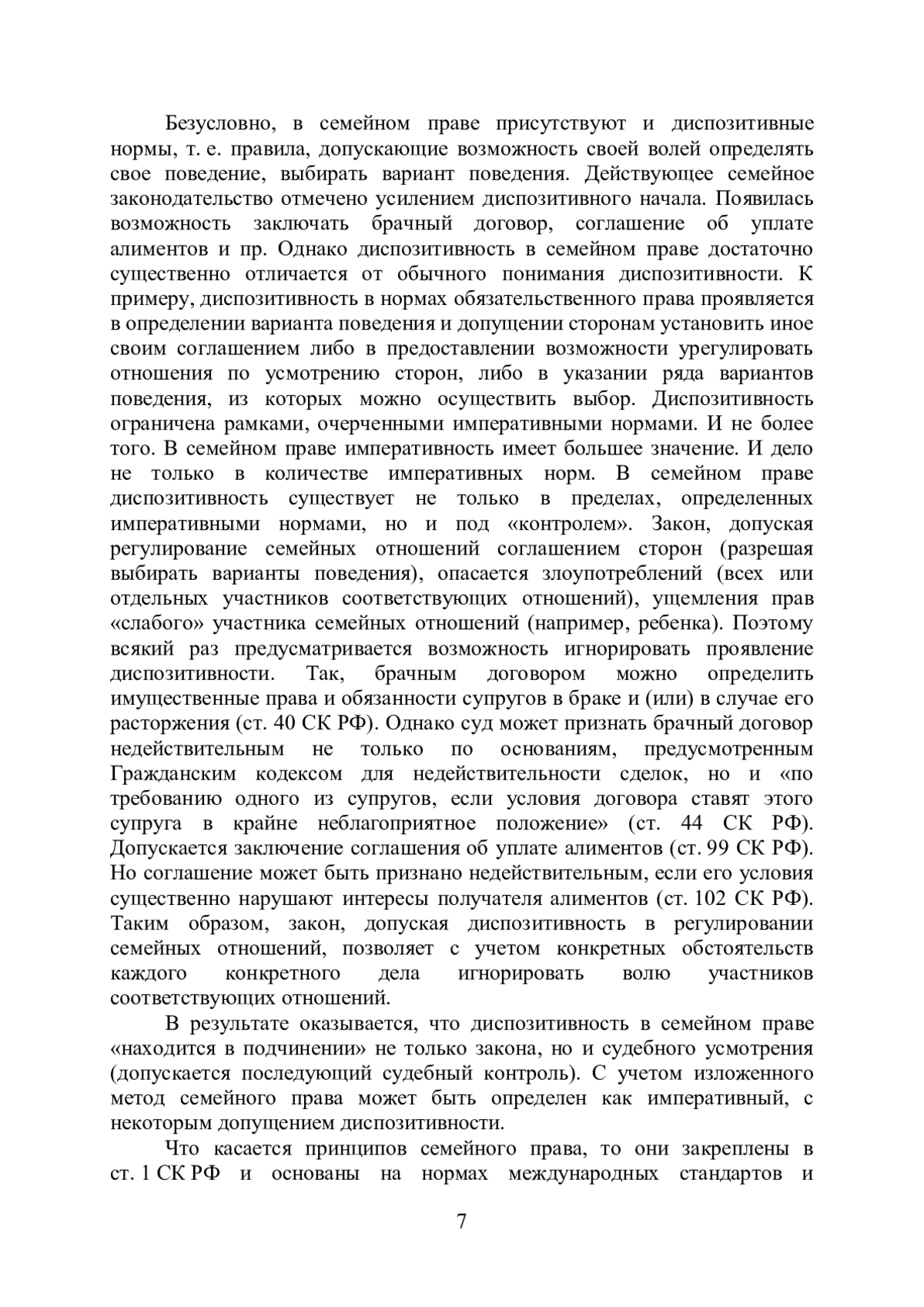 Безусловно, в семейном праве присутствуют и диспозитивные нормы, т. е. правила, допускающие возможность своей волей определять свое поведение, выбирать вариант поведения. Действующее семейное законодательство отмечено усилением диспозитивного начала. Появилась возможность заключать брачный договор, соглашение об уплате алиментов и пр. Однако диспозитивность в семейном праве достаточно существенно отличается от обычного понимания диспозитивности. К примеру, диспозитивность в нормах обязательственного права проявляется в определении варианта поведения и допущении сторонам установить иное своим соглашением либо в предоставлении возможности урегулировать отношения по усмотрению сторон, либо в указании ряда вариантов поведения, из которых можно осуществить выбор. Диспозитивность ограничена рамками, очерченными императивными нормами. И не более того. В семейном праве императивность имеет большее значение. И дело не только в количестве императивных норм. В семейном праве диспозитивность существует не только в пределах, определенных императивными нормами, но и под «контролем». Закон, допуская регулирование семейных отношений соглашением сторон (разрешая выбирать варианты поведения), опасается злоупотреблений (всех или отдельных участников соответствующих отношений), ущемления прав «слабого» участника семейных отношений (например, ребенка). Поэтому всякий раз предусматривается возможность игнорировать проявление диспозитивности. Так, брачным договором можно определить имущественные права и обязанности супругов в браке и (или) в случае его расторжения (ст. 40 СК РФ). Однако суд может признать брачный договор недействительным не только по основаниям, предусмотренным Гражданским кодексом для недействительности сделок, но и «по требованию одного из супругов, если условия договора ставят этого супруга в крайне неблагоприятное положение» (ст. 44 СК РФ). Допускается заключение соглашения об уплате алиментов (ст. 99 СК РФ). Но соглашение может быть признано недействительным, если его условия существенно нарушают интересы получателя алиментов (ст. 102 СК РФ). Таким образом, закон, допуская диспозитивность в регулировании семейных отношений, позволяет с учетом конкретных обстоятельств каждого конкретного дела игнорировать волю участников соответствующих отношений.

В результате оказывается, что диспозитивность в семейном праве «находится в подчинении» не только закона, но и судебного усмотрения (допускается последующий судебный контроль). С учетом изложенного метод семейного права может быть определен как императивный, с некоторым допущением диспозитивности.

Что касается принципов семейного права, то они закреплены в ст. 1 СК РФ и основаны на нормах международных стандартов и

7